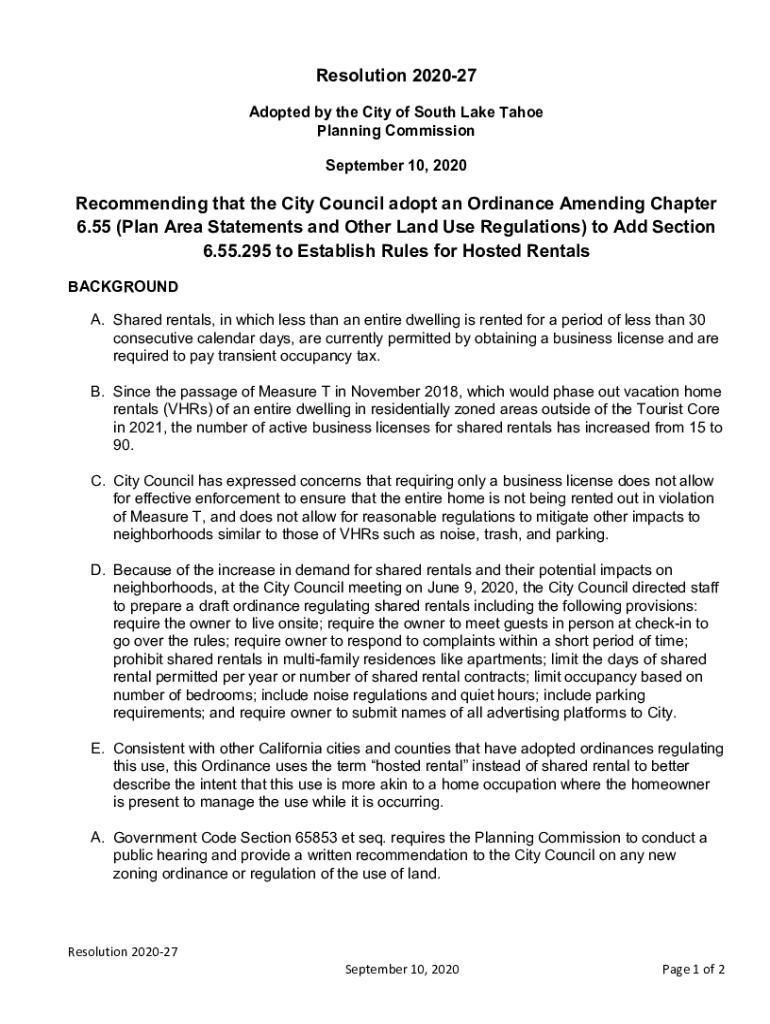 Resolution 2020-27

Adopted by the City of South Lake Tahoe
Planning Commission

September 10, 2020

Recommending that the City Council adopt an Ordinance Amending Chapter 6.55 (Plan Area Statements and Other Land Use Regulations) to Add Section 6.55.295 to Establish Rules for Hosted Rentals

BACKGROUND

A. Shared rentals, in which less than an entire dwelling is rented for a period of less than 30 consecutive calendar days, are currently permitted by obtaining a business license and are required to pay transient occupancy tax.

B. Since the passage of Measure T in November 2018, which would phase out vacation home rentals (VHRs) of an entire dwelling in residentially zoned areas outside of the Tourist Core in 2021, the number of active business licenses for shared rentals has increased from 15 to 90.

C. City Council has expressed concerns that requiring only a business license does not allow for effective enforcement to ensure that the entire home is not being rented out in violation of Measure T, and does not allow for reasonable regulations to mitigate other impacts to neighborhoods similar to those of VHRs such as noise, trash, and parking.

D. Because of the increase in demand for shared rentals and their potential impacts on neighborhoods, at the City Council meeting on June 9, 2020, the City Council directed staff to prepare a draft ordinance regulating shared rentals including the following provisions: require the owner to live onsite; require the owner to meet guests in person at check-in to go over the rules; require owner to respond to complaints within a short period of time; prohibit shared rentals in multi-family residences like apartments; limit the days of shared rental permitted per year or number of shared rental contracts; limit occupancy based on number of bedrooms; include noise regulations and quiet hours; include parking requirements; and require owner to submit names of all advertising platforms to City.

E. Consistent with other California cities and counties that have adopted ordinances regulating this use, this Ordinance uses the term “hosted rental” instead of shared rental to better describe the intent that this use is more akin to a home occupation where the homeowner is present to manage the use while it is occurring.

A. Government Code Section 65853 et seq. requires the Planning Commission to conduct a public hearing and provide a written recommendation to the City Council on any new zoning ordinance or regulation of the use of land.

Resolution 2020-27
September 10, 2020
Page 1 of 2